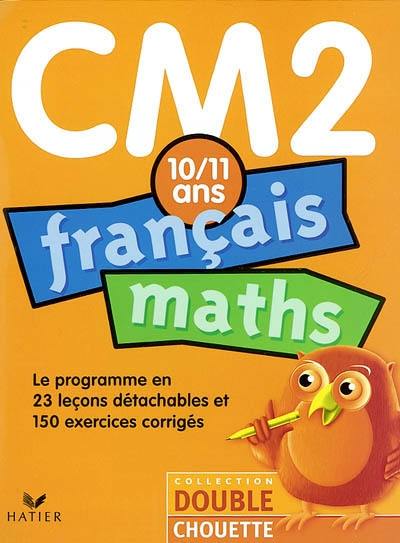 CM2

10/11 ans

français

maths

Le programme en 23 leçons détachables et 150 exercices corrigés

HATIER

COLLECTION
DOUBLE
CHOUETTE